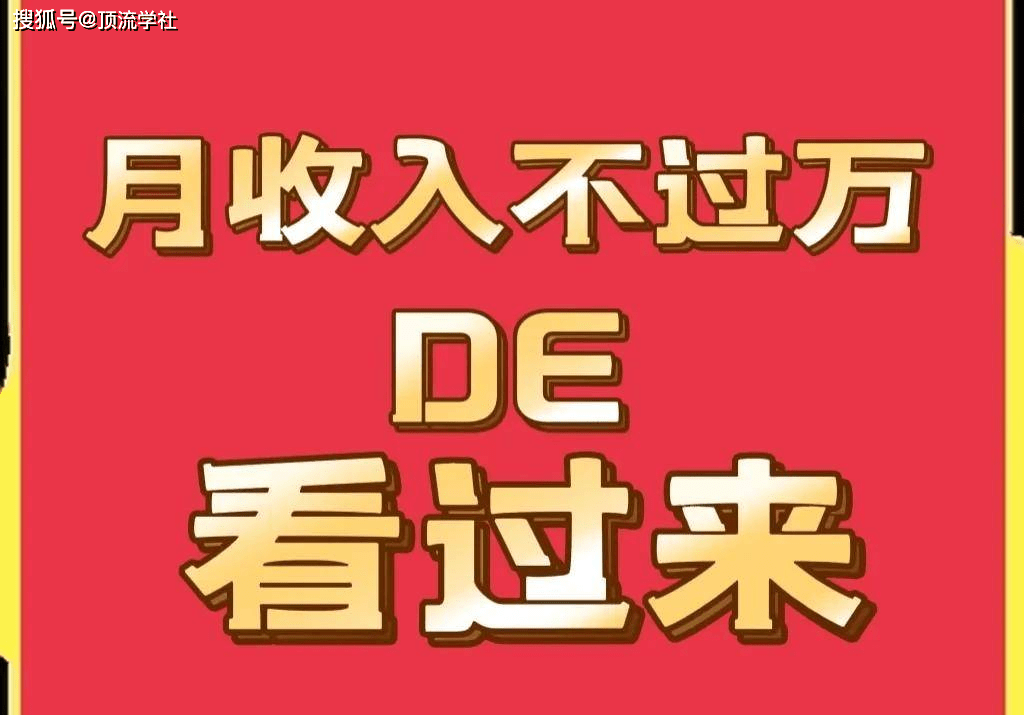 搜狐号@顶流学社

月收入不过万

DE

看过来